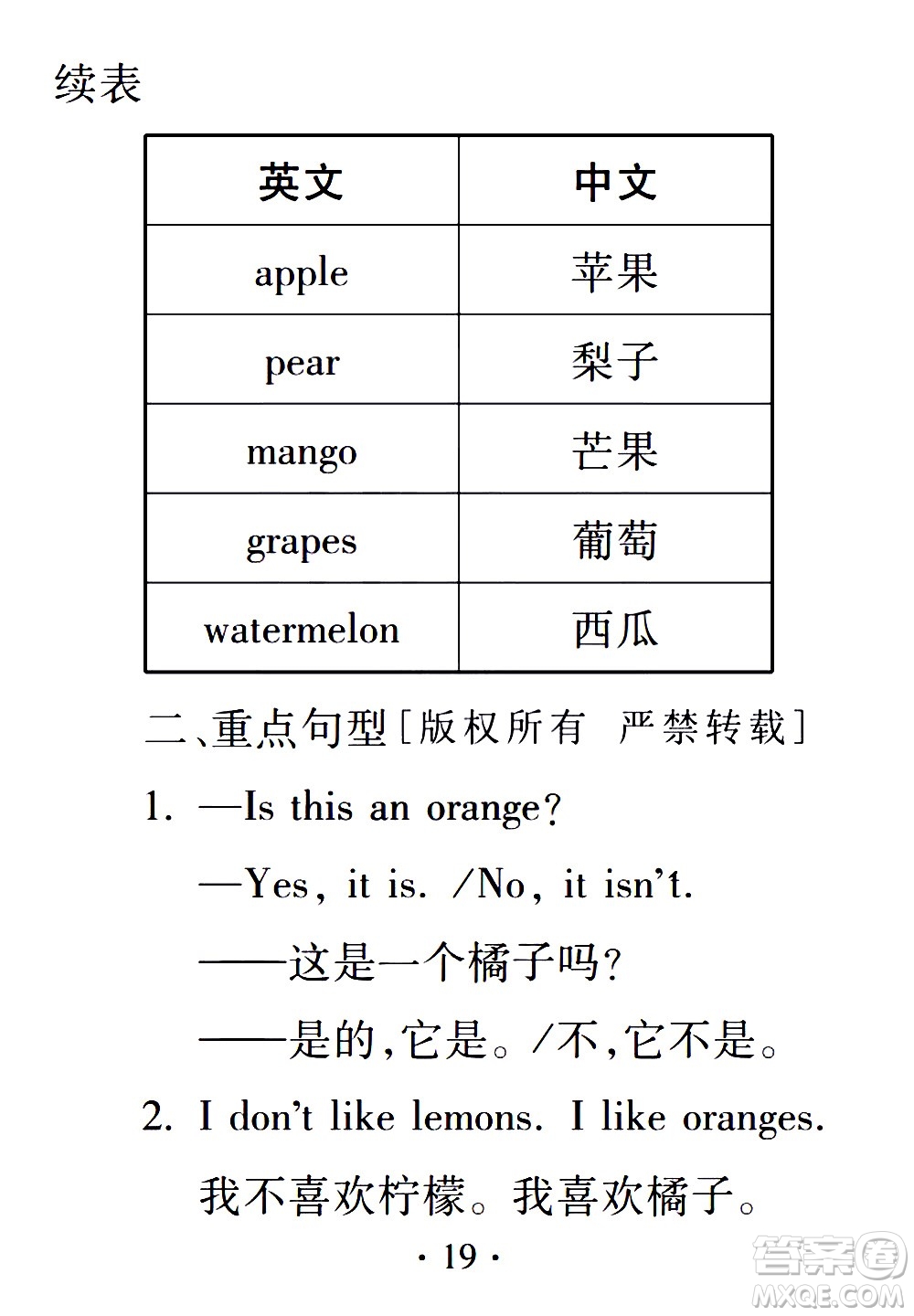 续表

| 英文 | 中文 |
|---|---|
| apple | 苹果 |
| pear | 梨子 |
| mango | 芒果 |
| grapes | 葡萄 |
| watermelon | 西瓜 |

二、重点句型[版权所有 严禁转载]

1. —Is this an orange?

—Yes, it is. /No, it isn't.

——这是一个橘子吗?

——是的,它是。/不,它不是。

2. I don't like lemons. I like oranges.

我不喜欢柠檬。我喜欢橘子。

· 19 ·

答案圈 MXQE.COM